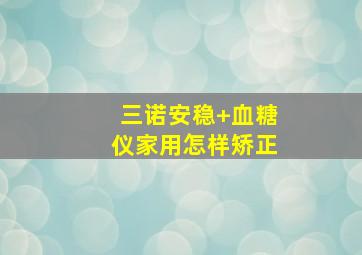 三诺安稳+血糖仪家用怎样矫正